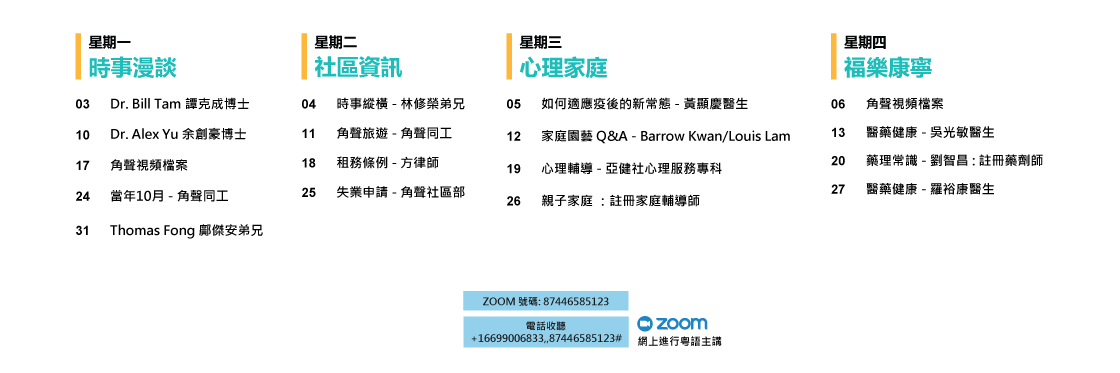 星期一
時事漫談

03 Dr. Bill Tam 譚克成博士
10 Dr. Alex Yu 余創豪博士
17 角聲視頻檔案
24 當年10月 - 角聲同工
31 Thomas Fong 鄺傑安弟兄

星期二
社區資訊

04 時事縱橫 - 林修榮弟兄
11 角聲旅遊 - 角聲同工
18 租務條例 - 方律師
25 失業申請 - 角聲社區部

星期三
心理家庭

05 如何適應疫後的新常態 - 黃顯慶醫生
12 家庭園藝 Q&A - Barrow Kwan/Louis Lam
19 心理輔導 - 亞健社心理服務專科
26 親子家庭 ：註冊家庭輔導師

星期四
福樂康寧

06 角聲視頻檔案
13 醫藥健康 - 吳光敏醫生
20 藥理常識 - 劉智昌 : 註冊藥劑師
27 醫藥健康 - 羅裕康醫生

ZOOM 號碼: 87446585123

電話收聽
+16699006833,,87446585123#

zoom
網上進行粵語主講